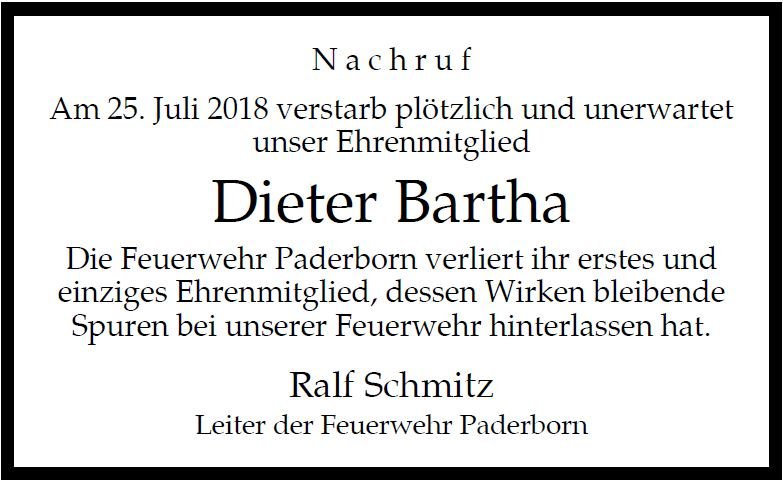 Nachruf

Am 25. Juli 2018 verstarb plötzlich und unerwartet unser Ehrenmitglied

Dieter Bartha

Die Feuerwehr Paderborn verliert ihr erstes und einziges Ehrenmitglied, dessen Wirken bleibende Spuren bei unserer Feuerwehr hinterlassen hat.

Ralf Schmitz
Leiter der Feuerwehr Paderborn